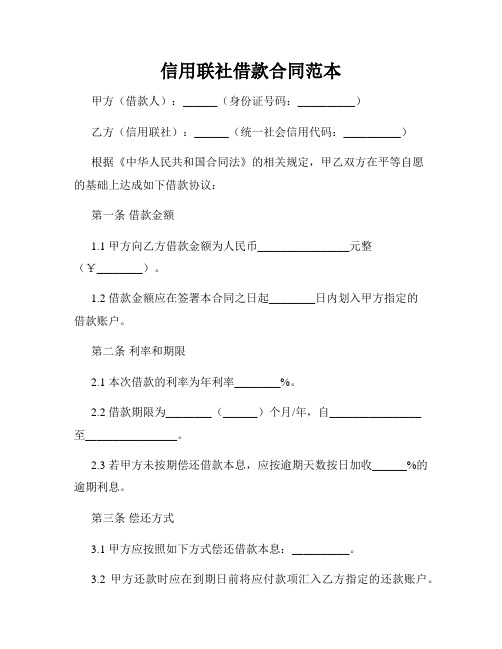 信用联社借款合同范本

甲方（借款人）：______（身份证号码：__________）

乙方（信用联社）：______（统一社会信用代码：__________）

根据《中华人民共和国合同法》的相关规定，甲乙双方在平等自愿的基础上达成如下借款协议：

第一条 借款金额

1.1 甲方向乙方借款金额为人民币________________元整（￥________）。

1.2 借款金额应在签署本合同之日起________日内划入甲方指定的借款账户。

第二条 利率和期限

2.1 本次借款的利率为年利率________%。

2.2 借款期限为________（______）个月/年，自________________至________________。

2.3 若甲方未按期偿还借款本息，应按逾期天数按日加收______%的逾期利息。

第三条 偿还方式

3.1 甲方应按照如下方式偿还借款本息：__________。

3.2 甲方还款时应在到期日前将应付款项汇入乙方指定的还款账户。